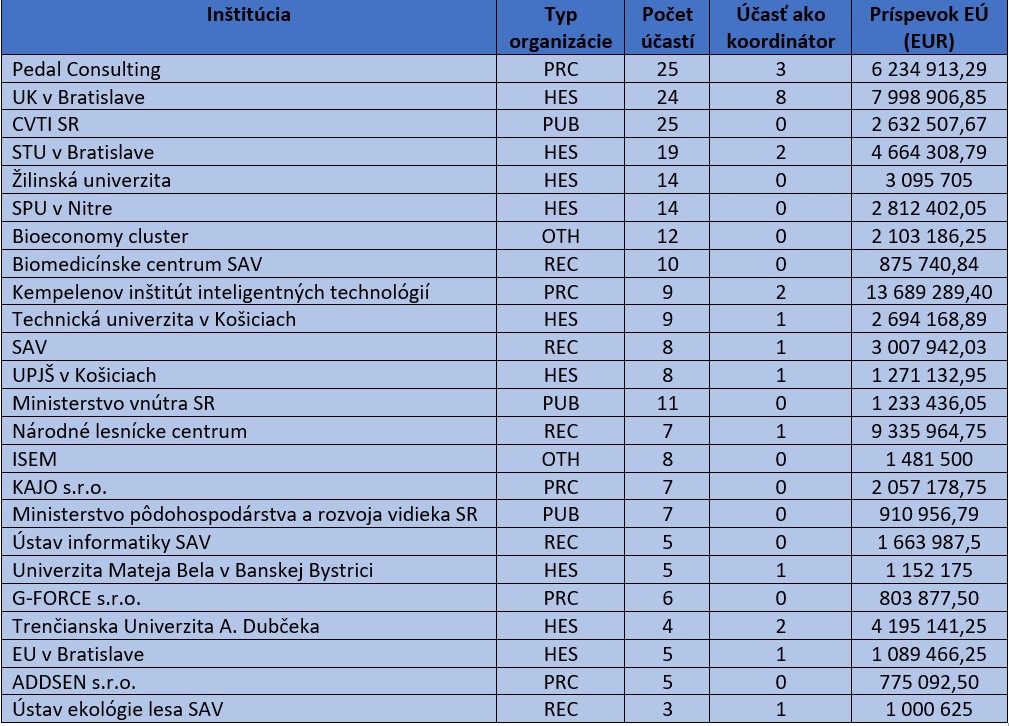 | Inštitúcia | Typ organizácie | Počet účastí | Účasť ako koordinátor | Príspevok EÚ (EUR) |
|---|---|---|---|---|
| Pedal Consulting | PRC | 25 | 3 | 6 234 913,29 |
| UK v Bratislave | HES | 24 | 8 | 7 998 906,85 |
| CVTI SR | PUB | 25 | 0 | 2 632 507,67 |
| STU v Bratislave | HES | 19 | 2 | 4 664 308,79 |
| Žilinská univerzita | HES | 14 | 0 | 3 095 705 |
| SPU v Nitre | HES | 14 | 0 | 2 812 402,05 |
| Bioeconomy cluster | OTH | 12 | 0 | 2 103 186,25 |
| Biomedicínske centrum SAV | REC | 10 | 0 | 875 740,84 |
| Kempelenov inštitút inteligentných technológií | PRC | 9 | 2 | 13 689 289,40 |
| Technická univerzita v Košiciach | HES | 9 | 1 | 2 694 168,89 |
| SAV | REC | 8 | 1 | 3 007 942,03 |
| UPJŠ v Košiciach | HES | 8 | 1 | 1 271 132,95 |
| Ministerstvo vnútra SR | PUB | 11 | 0 | 1 233 436,05 |
| Národné lesnícke centrum | REC | 7 | 1 | 9 335 964,75 |
| ISEM | OTH | 8 | 0 | 1 481 500 |
| KAJO s.r.o. | PRC | 7 | 0 | 2 057 178,75 |
| Ministerstvo pôdohospodárstva a rozvoja vidieka SR | PUB | 7 | 0 | 910 956,79 |
| Ústav informatiky SAV | REC | 5 | 0 | 1 663 987,5 |
| Univerzita Mateja Bela v Banskej Bystrici | HES | 5 | 1 | 1 152 175 |
| G-FORCE s.r.o. | PRC | 6 | 0 | 803 877,50 |
| Trenčianska Univerzita A. Dubčeka | HES | 4 | 2 | 4 195 141,25 |
| EU v Bratislave | HES | 5 | 1 | 1 089 466,25 |
| ADDSEN s.r.o. | PRC | 5 | 0 | 775 092,50 |
| Ústav ekológie lesa SAV | REC | 3 | 1 | 1 000 625 |